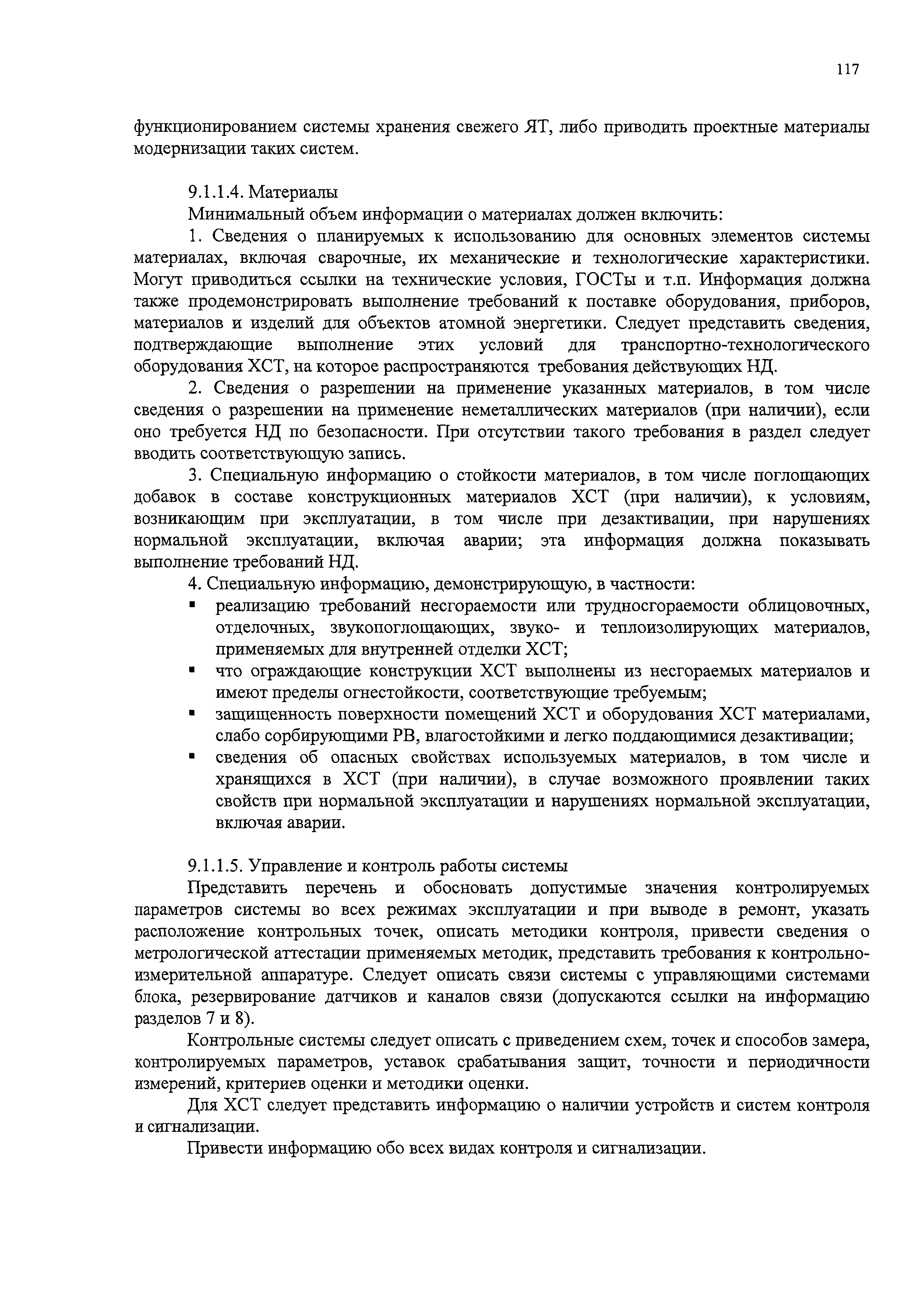 117

функционированием системы хранения свежего ЯТ, либо приводить проектные материалы модернизации таких систем.

9.1.1.4. Материалы

Минимальный объем информации о материалах должен включить:

1. Сведения о планируемых к использованию для основных элементов системы материалах, включая сварочные, их механические и технологические характеристики. Могут приводиться ссылки на технические условия, ГОСТы и т.п. Информация должна также продемонстрировать выполнение требований к поставке оборудования, приборов, материалов и изделий для объектов атомной энергетики. Следует представить сведения, подтверждающие выполнение этих условий для транспортно-технологического оборудования ХСТ, на которое распространяются требования действующих НД.

2. Сведения о разрешении на применение указанных материалов, в том числе сведения о разрешении на применение неметаллических материалов (при наличии), если оно требуется НД по безопасности. При отсутствии такого требования в раздел следует вводить соответствующую запись.

3. Специальную информацию о стойкости материалов, в том числе поглощающих добавок в составе конструкционных материалов ХСТ (при наличии), к условиям, возникающим при эксплуатации, в том числе при дезактивации, при нарушениях нормальной эксплуатации, включая аварии; эта информация должна показывать выполнение требований НД.

4. Специальную информацию, демонстрирующую, в частности:

▪ реализацию требований несгораемости или трудносгораемости облицовочных, отделочных, звукопоглощающих, звуко- и теплоизолирующих материалов, применяемых для внутренней отделки ХСТ;

▪ что ограждающие конструкции ХСТ выполнены из несгораемых материалов и имеют пределы огнестойкости, соответствующие требуемым;

▪ защищенность поверхности помещений ХСТ и оборудования ХСТ материалами, слабо сорбирующими РВ, влагостойкими и легко поддающимися дезактивации;

▪ сведения об опасных свойствах используемых материалов, в том числе и хранящихся в ХСТ (при наличии), в случае возможного проявлении таких свойств при нормальной эксплуатации и нарушениях нормальной эксплуатации, включая аварии.

9.1.1.5. Управление и контроль работы системы

Представить перечень и обосновать допустимые значения контролируемых параметров системы во всех режимах эксплуатации и при выводе в ремонт, указать расположение контрольных точек, описать методики контроля, привести сведения о метрологической аттестации применяемых методик, представить требования к контрольно-измерительной аппаратуре. Следует описать связи системы с управляющими системами блока, резервирование датчиков и каналов связи (допускаются ссылки на информацию разделов 7 и 8).

Контрольные системы следует описать с приведением схем, точек и способов замера, контролируемых параметров, уставок срабатывания защит, точности и периодичности измерений, критериев оценки и методики оценки.

Для ХСТ следует представить информацию о наличии устройств и систем контроля и сигнализации.

Привести информацию обо всех видах контроля и сигнализации.